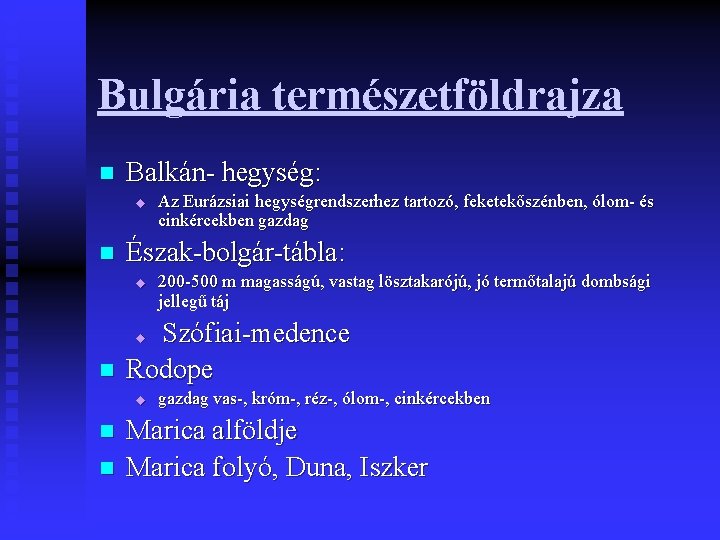 Bulgária természetföldrajza

Balkán- hegység:

Az Eurázsiai hegységrendszerhez tartozó, feketekőszénben, ólom- és cinkércekben gazdag

Észak-bolgár-tábla:

200-500 m magasságú, vastag lösztakarójú, jó termőtalajú dombsági jellegű táj

Szófiai-medence

Rodope

gazdag vas-, króm-, réz-, ólom-, cinkércekben

Marica alföldje

Marica folyó, Duna, Iszker